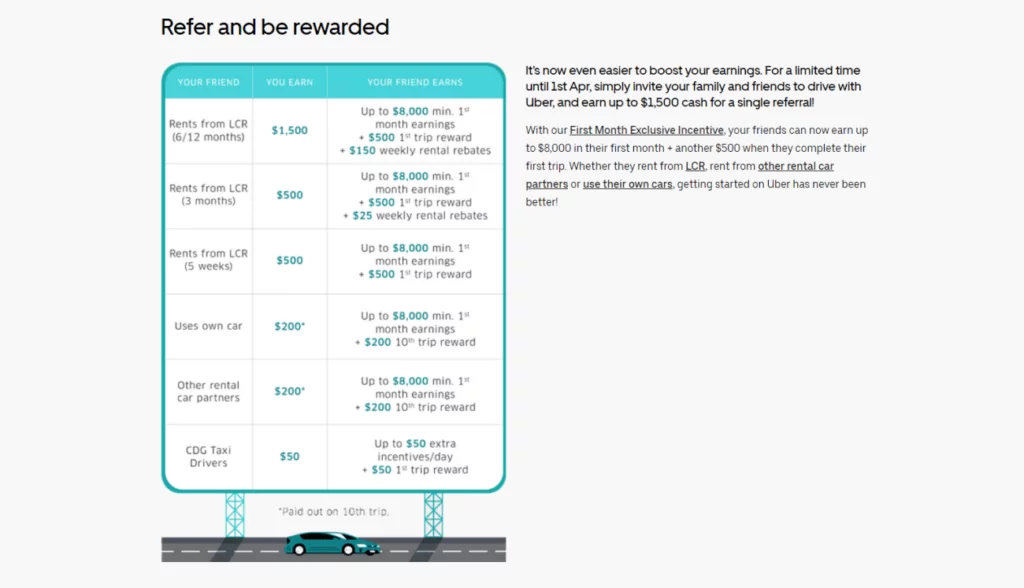 Refer and be rewarded

| YOUR FRIEND | YOU EARN | YOUR FRIEND EARNS |
|---|---|---|
| Rents from LCR (6/12 months) | \$1,500 | Up to \$8,000 min. 1$^{st}$ month earnings + \$500 1$^{st}$ trip reward + \$150 weekly rental rebates |
| Rents from LCR (3 months) | \$500 | Up to \$8,000 min. 1$^{st}$ month earnings + \$500 1$^{st}$ trip reward + \$25 weekly rental rebates |
| Rents from LCR (5 weeks) | \$500 | Up to \$8,000 min. 1$^{st}$ month earnings + \$500 1$^{st}$ trip reward |
| Uses own car | \$200* | Up to \$8,000 min. 1$^{st}$ month earnings + \$200 10$^{th}$ trip reward |
| Other rental car partners | \$200* | Up to \$8,000 min. 1$^{st}$ month earnings + \$200 10$^{th}$ trip reward |
| CDG Taxi Drivers | \$50 | Up to \$50 extra incentives/day + \$50 1$^{st}$ trip reward |

*Paid out on 10th trip.

It's now even easier to boost your earnings. For a limited time until 1st Apr, simply invite your family and friends to drive with Uber, and earn up to \$1,500 cash for a single referral!

With our First Month Exclusive Incentive, your friends can now earn up to \$8,000 in their first month + another \$500 when they complete their first trip. Whether they rent from LCR, rent from other rental car partners or use their own cars, getting started on Uber has never been better!